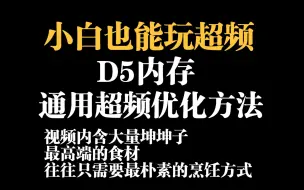 小白也能玩超频
D5内存
通用超频优化方法

视频内含大量坤坤子
最高端的食材
往往只需要最朴素的烹饪方式